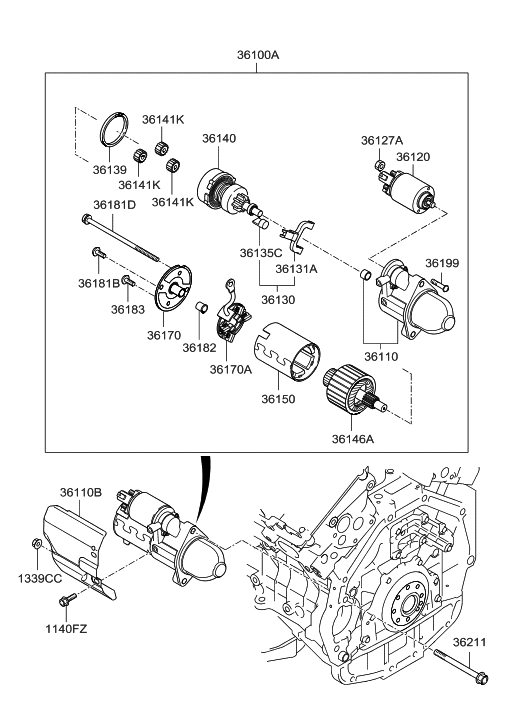 36100A

36141K
36140
36127A
36120
36139
36141K
36141K
36181D
36135C
36131A
36199
36181B
36183
36130
36170
36182
36170A
36110
36150
36146A

36110B
1339CC
1140FZ
36211